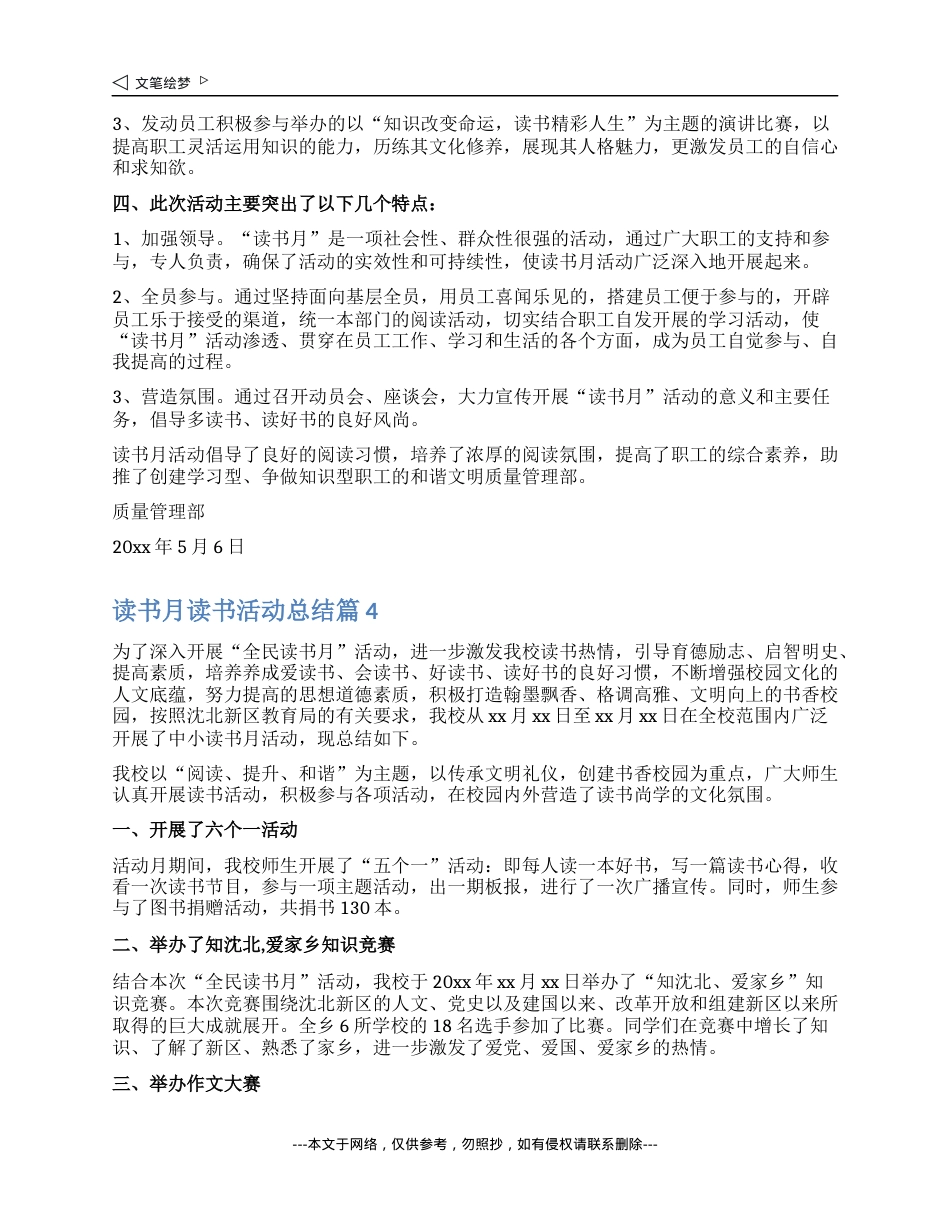 ◁ 文笔绘梦 ▷

3、发动员工积极参与举办的以“知识改变命运，读书精彩人生”为主题的演讲比赛，以提高职工灵活运用知识的能力，历练其文化修养，展现其人格魅力，更激发员工的自信心和求知欲。

四、此次活动主要突出了以下几个特点：

1、加强领导。“读书月”是一项社会性、群众性很强的活动，通过广大职工的支持和参与，专人负责，确保了活动的实效性和可持续性，使读书月活动广泛深入地开展起来。

2、全员参与。通过坚持面向基层全员，用员工喜闻乐见的，搭建员工便于参与的，开辟员工乐于接受的渠道，统一本部门的阅读活动，切实结合职工自发开展的学习活动，使“读书月”活动渗透、贯穿在员工工作、学习和生活的各个方面，成为员工自觉参与、自我提高的过程。

3、营造氛围。通过召开动员会、座谈会，大力宣传开展“读书月”活动的意义和主要任务，倡导多读书、读好书的良好风尚。

读书月活动倡导了良好的阅读习惯，培养了浓厚的阅读氛围，提高了职工的综合素养，助推了创建学习型、争做知识型职工的和谐文明质量管理部。

质量管理部

20xx 年 5 月 6 日

读书月读书活动总结篇 4

为了深入开展“全民读书月”活动，进一步激发我校读书热情，引导育德励志、启智明史、提高素质，培养养成爱读书、会读书、好读书、读好书的良好习惯，不断增强校园文化的人文底蕴，努力提高的思想道德素质，积极打造翰墨飘香、格调高雅、文明向上的书香校园，按照沈北新区教育局的有关要求，我校从 xx 月 xx 日至 xx 月 xx 日在全校范围内广泛开展了中小读书月活动，现总结如下。

我校以“阅读、提升、和谐”为主题，以传承文明礼仪，创建书香校园为重点，广大师生认真开展读书活动，积极参与各项活动，在校园内外营造了读书尚学的文化氛围。

一、开展了六个一活动

活动月期间，我校师生开展了“五个一”活动：即每人读一本好书，写一篇读书心得，收看一次读书节目，参与一项主题活动，出一期板报，进行了一次广播宣传。同时，师生参与了图书捐赠活动，共捐书 130 本。

二、举办了知沈北,爱家乡知识竞赛

结合本次“全民读书月”活动，我校于 20xx 年 xx 月 xx 日举办了“知沈北、爱家乡”知识竞赛。本次竞赛围绕沈北新区的人文、党史以及建国以来、改革开放和组建新区以来所取得的巨大成就展开。全乡 6 所学校的 18 名选手参加了比赛。同学们在竞赛中增长了知识、了解了新区、熟悉了家乡，进一步激发了爱党、爱国、爱家乡的热情。

三、举办作文大赛

---本文于网络，仅供参考，勿照抄，如有侵权请联系删除---